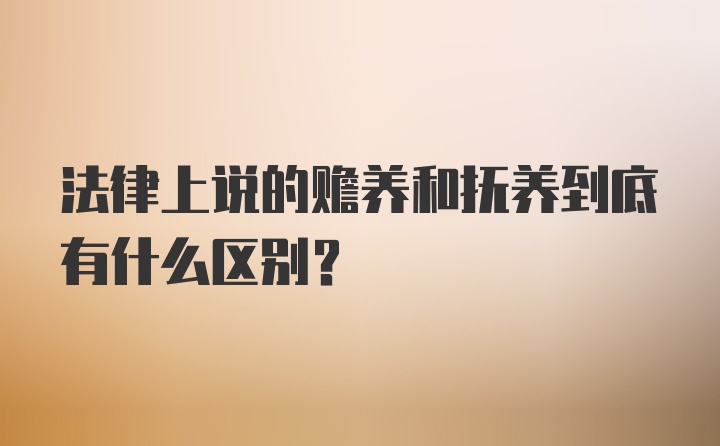 法律上说的赡养和抚养到底有什么区别？